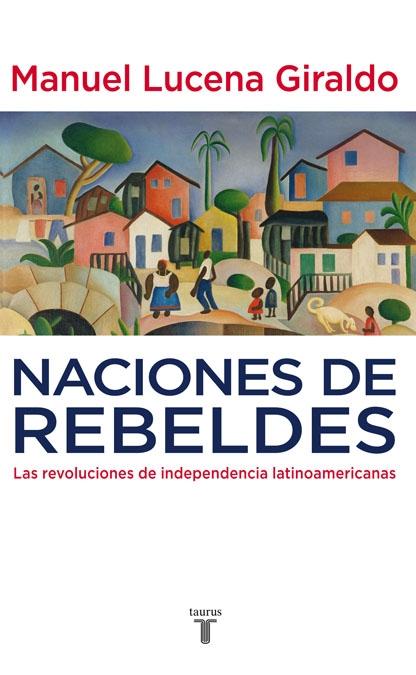 Manuel Lucena Giraldo

NACIONES DE REBELDES

Las revoluciones de independencia latinoamericanas

taurus
T